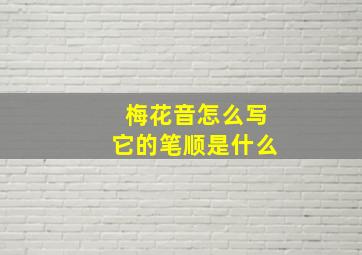 梅花音怎么写
它的笔顺是什么